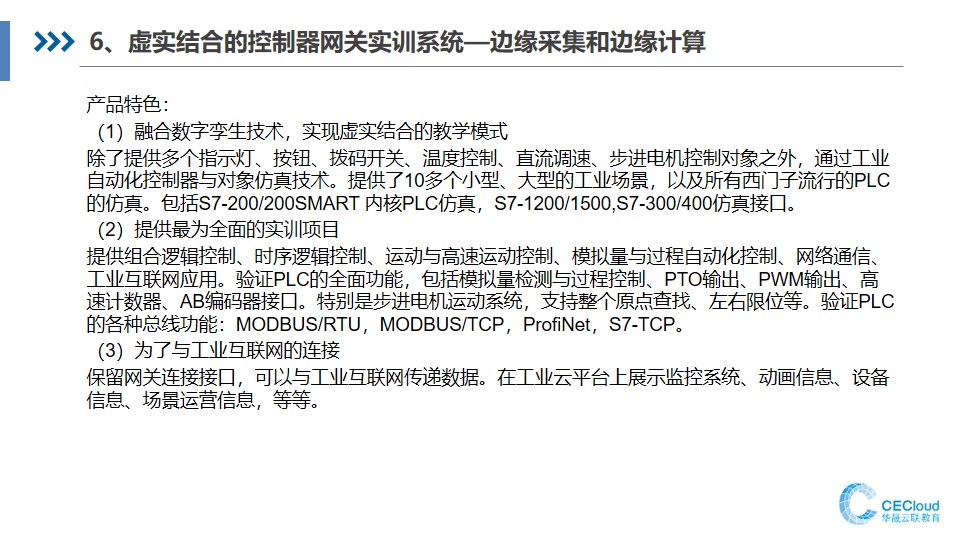 6、虚实结合的控制器网关实训系统—边缘采集和边缘计算

产品特色：
（1）融合数字孪生技术，实现虚实结合的教学模式
除了提供多个指示灯、按钮、拨码开关、温度控制、直流调速、步进电机控制对象之外，通过工业自动化控制器与对象仿真技术。提供了10多个小型、大型的工业场景，以及所有西门子流行的PLC的仿真。包括S7-200/200SMART 内核PLC仿真，S7-1200/1500,S7-300/400仿真接口。
（2）提供最为全面的实训项目
提供组合逻辑控制、时序逻辑控制、运动与高速运动控制、模拟量与过程自动化控制、网络通信、工业互联网应用。验证PLC的全面功能，包括模拟量检测与过程控制、PTO输出、PWM输出、高速计数器、AB编码器接口。特别是步进电机运动系统，支持整个原点查找、左右限位等。验证PLC的各种总线功能：MODBUS/RTU，MODBUS/TCP，ProfiNet，S7-TCP。
（3）为了与工业互联网的连接
保留网关连接接口，可以与工业互联网传递数据。在工业云平台上展示监控系统、动画信息、设备信息、场景运营信息，等等。

CECloud
华晟云联教育